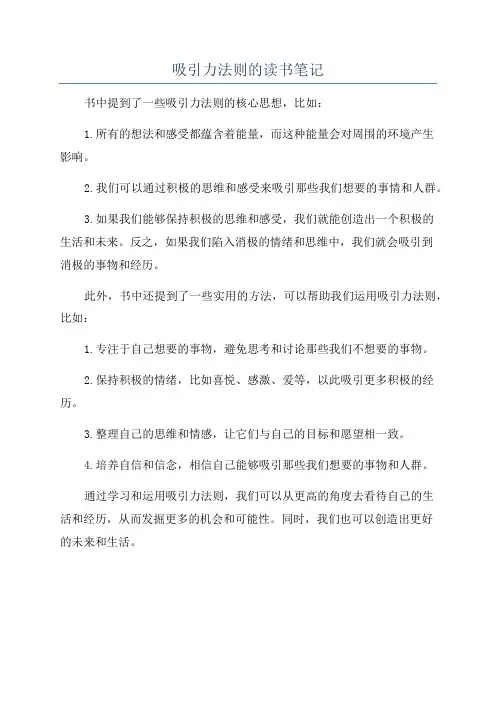 吸引力法则的读书笔记

书中提到了一些吸引力法则的核心思想，比如：

1.所有的想法和感受都蕴含着能量，而这种能量会对周围的环境产生影响。

2.我们可以通过积极的思维和感受来吸引那些我们想要的事情和人群。

3.如果我们能够保持积极的思维和感受，我们就能创造出一个积极的生活和未来。反之，如果我们陷入消极的情绪和思维中，我们就会吸引到消极的事物和经历。

此外，书中还提到了一些实用的方法，可以帮助我们运用吸引力法则，比如：

1.专注于自己想要的事物，避免思考和讨论那些我们不想要的事物。

2.保持积极的情绪，比如喜悦、感激、爱等，以此吸引更多积极的经历。

3.整理自己的思维和情感，让它们与自己的目标和愿望相一致。

4.培养自信和信念，相信自己能够吸引那些我们想要的事物和人群。

通过学习和运用吸引力法则，我们可以从更高的角度去看待自己的生活和经历，从而发掘更多的机会和可能性。同时，我们也可以创造出更好的未来和生活。